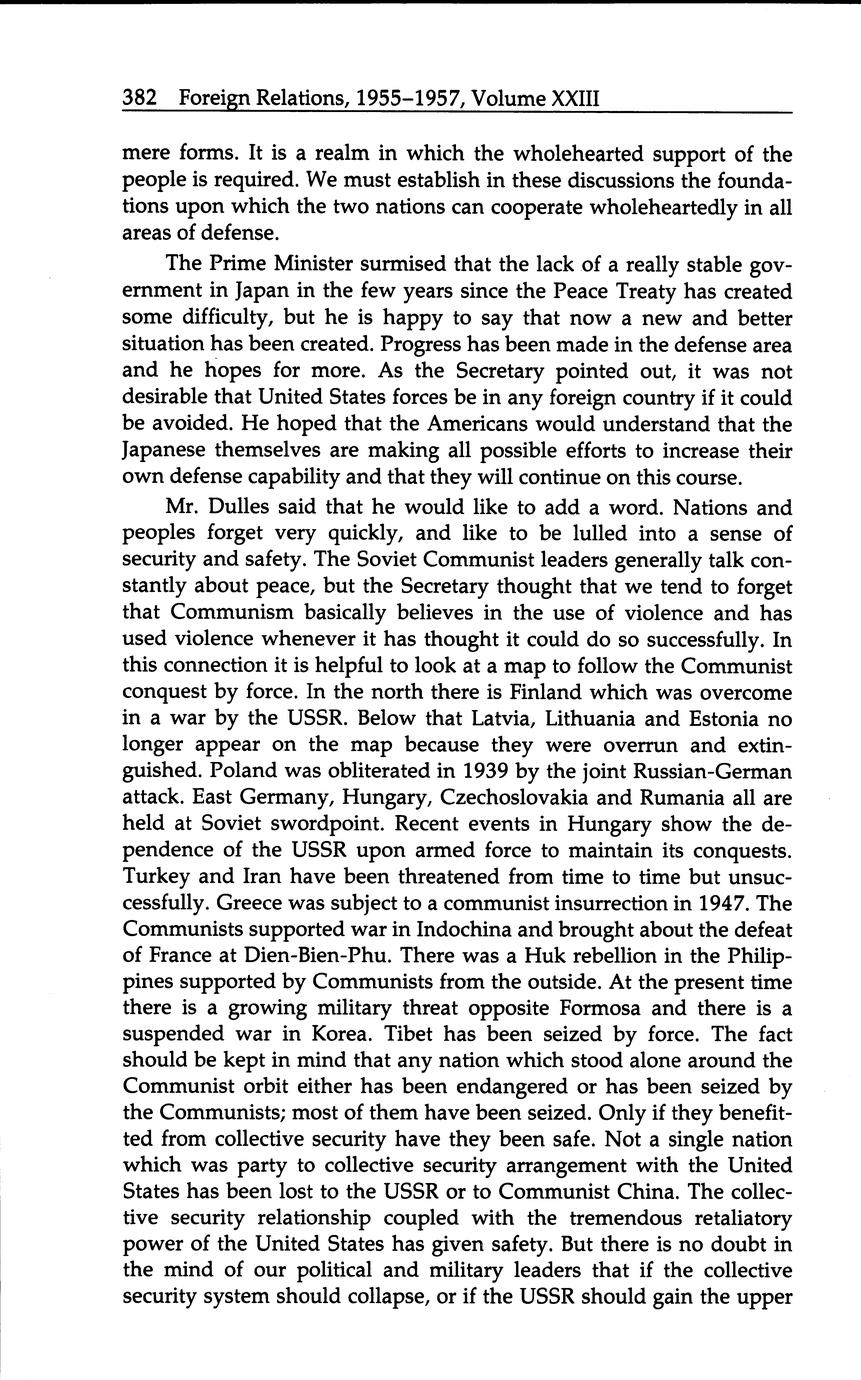 382 Foreign Relations, 1955–1957, Volume XXIII

mere forms. It is a realm in which the wholehearted support of the people is required. We must establish in these discussions the foundations upon which the two nations can cooperate wholeheartedly in all areas of defense.

The Prime Minister surmised that the lack of a really stable government in Japan in the few years since the Peace Treaty has created some difficulty, but he is happy to say that now a new and better situation has been created. Progress has been made in the defense area and he hopes for more. As the Secretary pointed out, it was not desirable that United States forces be in any foreign country if it could be avoided. He hoped that the Americans would understand that the Japanese themselves are making all possible efforts to increase their own defense capability and that they will continue on this course.

Mr. Dulles said that he would like to add a word. Nations and peoples forget very quickly, and like to be lulled into a sense of security and safety. The Soviet Communist leaders generally talk constantly about peace, but the Secretary thought that we tend to forget that Communism basically believes in the use of violence and has used violence whenever it has thought it could do so successfully. In this connection it is helpful to look at a map to follow the Communist conquest by force. In the north there is Finland which was overcome in a war by the USSR. Below that Latvia, Lithuania and Estonia no longer appear on the map because they were overrun and extinguished. Poland was obliterated in 1939 by the joint Russian-German attack. East Germany, Hungary, Czechoslovakia and Rumania all are held at Soviet swordpoint. Recent events in Hungary show the dependence of the USSR upon armed force to maintain its conquests. Turkey and Iran have been threatened from time to time but unsuccessfully. Greece was subject to a communist insurrection in 1947. The Communists supported war in Indochina and brought about the defeat of France at Dien-Bien-Phu. There was a Huk rebellion in the Philippines supported by Communists from the outside. At the present time there is a growing military threat opposite Formosa and there is a suspended war in Korea. Tibet has been seized by force. The fact should be kept in mind that any nation which stood alone around the Communist orbit either has been endangered or has been seized by the Communists; most of them have been seized. Only if they benefitted from collective security have they been safe. Not a single nation which was party to collective security arrangement with the United States has been lost to the USSR or to Communist China. The collective security relationship coupled with the tremendous retaliatory power of the United States has given safety. But there is no doubt in the mind of our political and military leaders that if the collective security system should collapse, or if the USSR should gain the upper